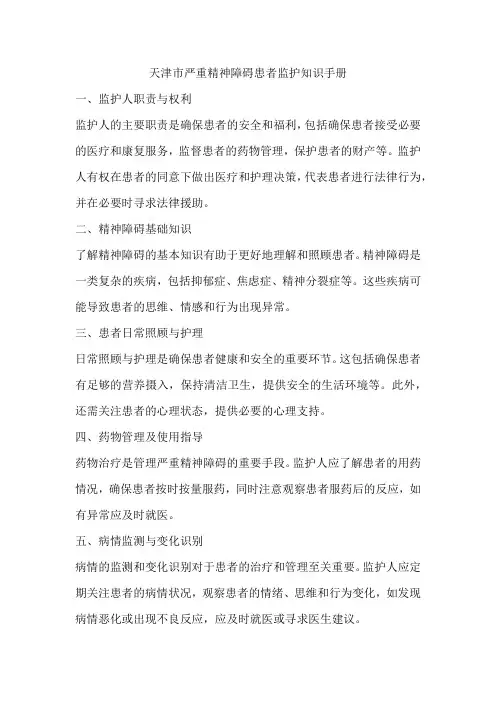 天津市严重精神障碍患者监护知识手册

一、监护人职责与权利

监护人的主要职责是确保患者的安全和福利，包括确保患者接受必要的医疗和康复服务，监督患者的药物管理，保护患者的财产等。监护人有权在患者的同意下做出医疗和护理决策，代表患者进行法律行为，并在必要时寻求法律援助。

二、精神障碍基础知识

了解精神障碍的基本知识有助于更好地理解和照顾患者。精神障碍是一类复杂的疾病，包括抑郁症、焦虑症、精神分裂症等。这些疾病可能导致患者的思维、情感和行为出现异常。

三、患者日常照顾与护理

日常照顾与护理是确保患者健康和安全的重要环节。这包括确保患者有足够的营养摄入，保持清洁卫生，提供安全的生活环境等。此外，还需关注患者的心理状态，提供必要的心理支持。

四、药物管理及使用指导

药物治疗是管理严重精神障碍的重要手段。监护人应了解患者的用药情况，确保患者按时按量服药，同时注意观察患者服药后的反应，如有异常应及时就医。

五、病情监测与变化识别

病情的监测和变化识别对于患者的治疗和管理至关重要。监护人应定期关注患者的病情状况，观察患者的情绪、思维和行为变化，如发现病情恶化或出现不良反应，应及时就医或寻求医生建议。